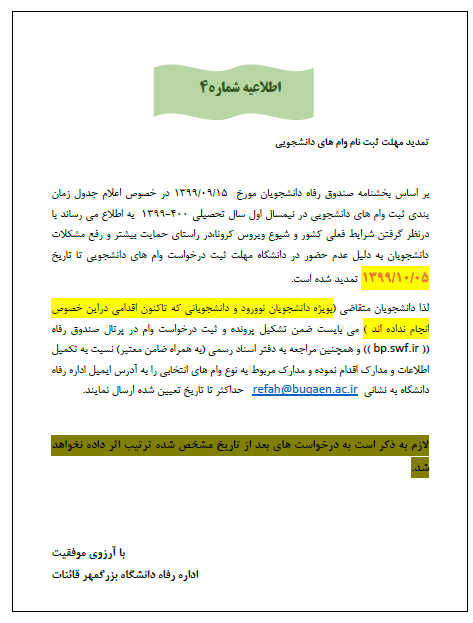 اطلاعیه شماره۴

تمدید مهلت ثبت نام وام های دانشجویی

بر اساس بخشنامه صندوق رفاه دانشجویان مورخ ۱۳۹۹/۰۹/۱۵ در خصوص اعلام جدول زمان بندی ثبت وام های دانشجویی در نیمسال اول سال تحصیلی ۴۰۰-۱۳۹۹ به اطلاع می رساند با درنظر گرفتن شرایط فعلی کشور و شیوع ویروس کرونا،در راستای حمایت بیشتر و رفع مشکلات دانشجویان به دلیل عدم حضور در دانشگاه مهلت ثبت درخواست وام های دانشجویی تا تاریخ ۱۳۹۹/۱۰/۰۵ تمدید شده است.

لذا دانشجویان متقاضی (بویژه دانشجویان نوورود و دانشجویانی که تاکنون اقدامی دراین خصوص انجام نداده اند ) می بایست ضمن تشکیل پرونده و ثبت درخواست وام در پرتال صندوق رفاه (( bp.swf.ir )) و همچنین مراجعه به دفتر اسناد رسمی (به همراه ضامن معتبر) نسبت به تکمیل اطلاعات و مدارک اقدام نموده و مدارک مربوط به نوع وام های انتخابی را به آدرس ایمیل اداره رفاه دانشگاه به نشانی refah@bugaen.ac.ir حداکثر تا تاریخ تعیین شده ارسال نمایند.

لازم به ذکر است به درخواست های بعد از تاریخ مشخص شده ترتیب اثر داده نخواهد شد.

با آرزوی موفقیت
اداره رفاه دانشگاه بزرگمهر قائنات